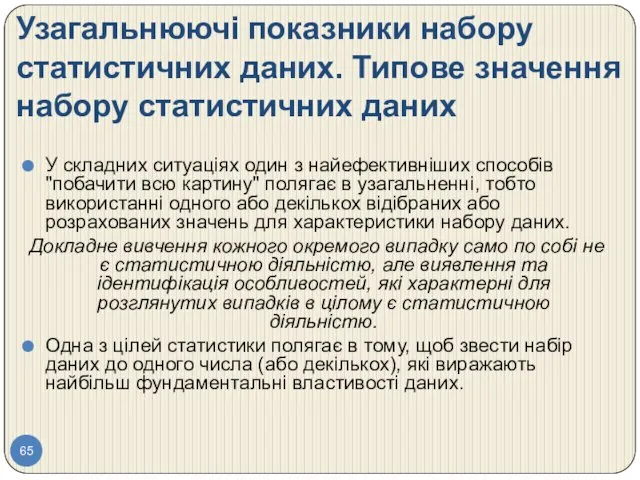 Узагальнюючі показники набору статистичних даних. Типове значення набору статистичних даних

У складних ситуаціях один з найефективніших способів "побачити всю картину" полягає в узагальненні, тобто використанні одного або декількох відібраних або розрахованих значень для характеристики набору даних.

Докладне вивчення кожного окремого випадку само по собі не є статистичною діяльністю, але виявлення та ідентифікація особливостей, які характерні для розглянутих випадків в цілому є статистичною діяльністю.

Одна з цілей статистики полягає в тому, щоб звести набір даних до одного числа (або декількох), які виражають найбільш фундаментальні властивості даних.

65